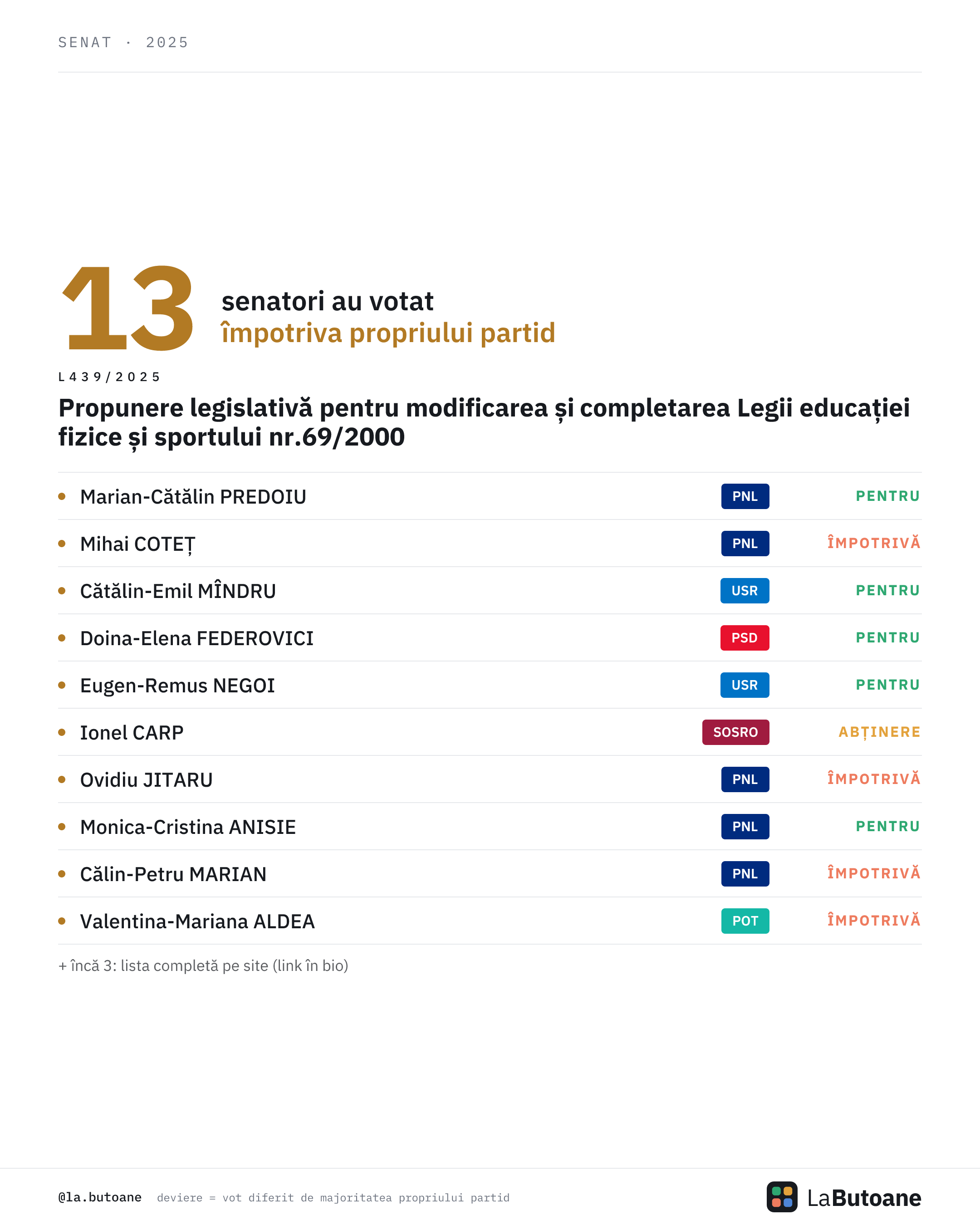 SENAT · 2025

13 senatori au votat împotriva propriului partid

L439/2025

Propunere legislativă pentru modificarea și completarea Legii educației fizice și sportului nr.69/2000

| | | |
|---|---|---|
| Marian-Cătălin PREDOIU | PNL | PENTRU |
| Mihai COTEȚ | PNL | ÎMPOTRIVĂ |
| Cătălin-Emil MÎNDRU | USR | PENTRU |
| Doina-Elena FEDEROVICI | PSD | PENTRU |
| Eugen-Remus NEGOI | USR | PENTRU |
| Ionel CARP | SOSRO | ABȚINERE |
| Ovidiu JITARU | PNL | ÎMPOTRIVĂ |
| Monica-Cristina ANISIE | PNL | PENTRU |
| Călin-Petru MARIAN | PNL | ÎMPOTRIVĂ |
| Valentina-Mariana ALDEA | POT | ÎMPOTRIVĂ |

+ încă 3: lista completă pe site (link în bio)

@la.butoane deviere = vot diferit de majoritatea propriului partid

LaButoane